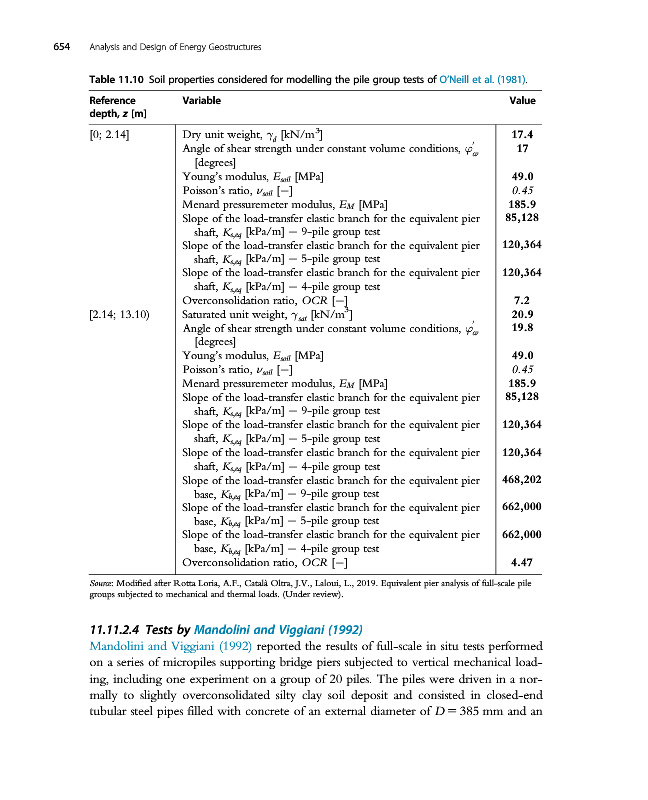 654 Analysis and Design of Energy Geostructures

Table 11.10 Soil properties considered for modelling the pile group tests of O'Neill et al. (1981).

| Reference depth, z [m] | Variable | Value |
|---|---|---|
| [0; 2.14] | Dry unit weight, $\gamma_d$ [kN/m$^3$] | 17.4 |
| | Angle of shear strength under constant volume conditions, $\varphi'_{cv}$ [degrees] | 17 |
| | Young's modulus, $E_{soil}$ [MPa] | 49.0 |
| | Poisson's ratio, $\nu_{soil}$ [−] | 0.45 |
| | Menard pressuremeter modulus, $E_M$ [MPa] | 185.9 |
| | Slope of the load-transfer elastic branch for the equivalent pier shaft, $K_{s,eq}$ [kPa/m] − 9-pile group test | 85,128 |
| | Slope of the load-transfer elastic branch for the equivalent pier shaft, $K_{s,eq}$ [kPa/m] − 5-pile group test | 120,364 |
| | Slope of the load-transfer elastic branch for the equivalent pier shaft, $K_{s,eq}$ [kPa/m] − 4-pile group test | 120,364 |
| | Overconsolidation ratio, $OCR$ [−] | 7.2 |
| [2.14; 13.10) | Saturated unit weight, $\gamma_{sat}$ [kN/m$^3$] | 20.9 |
| | Angle of shear strength under constant volume conditions, $\varphi'_{cv}$ [degrees] | 19.8 |
| | Young's modulus, $E_{soil}$ [MPa] | 49.0 |
| | Poisson's ratio, $\nu_{soil}$ [−] | 0.45 |
| | Menard pressuremeter modulus, $E_M$ [MPa] | 185.9 |
| | Slope of the load-transfer elastic branch for the equivalent pier shaft, $K_{s,eq}$ [kPa/m] − 9-pile group test | 85,128 |
| | Slope of the load-transfer elastic branch for the equivalent pier shaft, $K_{s,eq}$ [kPa/m] − 5-pile group test | 120,364 |
| | Slope of the load-transfer elastic branch for the equivalent pier shaft, $K_{s,eq}$ [kPa/m] − 4-pile group test | 120,364 |
| | Slope of the load-transfer elastic branch for the equivalent pier base, $K_{b,eq}$ [kPa/m] − 9-pile group test | 468,202 |
| | Slope of the load-transfer elastic branch for the equivalent pier base, $K_{b,eq}$ [kPa/m] − 5-pile group test | 662,000 |
| | Slope of the load-transfer elastic branch for the equivalent pier base, $K_{b,eq}$ [kPa/m] − 4-pile group test | 662,000 |
| | Overconsolidation ratio, $OCR$ [−] | 4.47 |

Source: Modified after Rotta Loria, A.F., Català Oltra, J.V., Laloui, L., 2019. Equivalent pier analysis of full-scale pile groups subjected to mechanical and thermal loads. (Under review).

11.11.2.4 Tests by Mandolini and Viggiani (1992)

Mandolini and Viggiani (1992) reported the results of full-scale in situ tests performed on a series of micropiles supporting bridge piers subjected to vertical mechanical loading, including one experiment on a group of 20 piles. The piles were driven in a normally to slightly overconsolidated silty clay soil deposit and consisted in closed-end tubular steel pipes filled with concrete of an external diameter of $D = 385$ mm and an